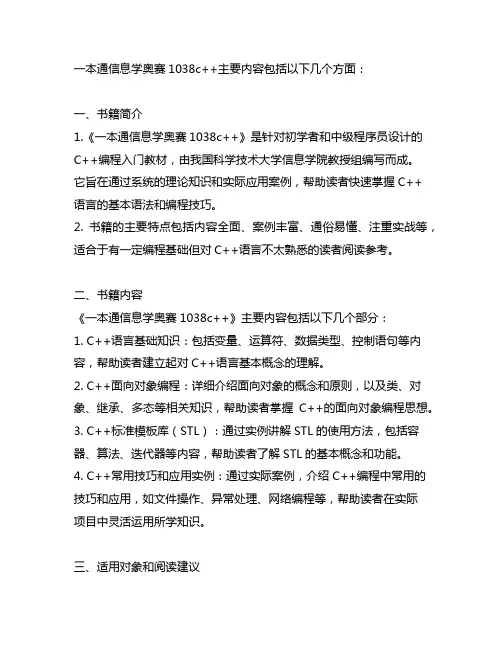 一本通信息学奥赛 1038c++主要内容包括以下几个方面：

一、书籍简介
1.《一本通信息学奥赛 1038c++》是针对初学者和中级程序员设计的 C++编程入门教材，由我国科学技术大学信息学院教授组编写而成。它旨在通过系统的理论知识和实际应用案例，帮助读者快速掌握 C++语言的基本语法和编程技巧。
2. 书籍的主要特点包括内容全面、案例丰富、通俗易懂、注重实战等，适合于有一定编程基础但对 C++语言不太熟悉的读者阅读参考。

二、书籍内容
《一本通信息学奥赛 1038c++》主要内容包括以下几个部分：
1. C++语言基础知识：包括变量、运算符、数据类型、控制语句等内容，帮助读者建立起对 C++语言基本概念的理解。
2. C++面向对象编程：详细介绍面向对象的概念和原则，以及类、对象、继承、多态等相关知识，帮助读者掌握 C++的面向对象编程思想。
3. C++标准模板库（STL）：通过实例讲解 STL 的使用方法，包括容器、算法、迭代器等内容，帮助读者了解 STL 的基本概念和功能。
4. C++常用技巧和应用实例：通过实际案例，介绍 C++编程中常用的技巧和应用，如文件操作、异常处理、网络编程等，帮助读者在实际项目中灵活运用所学知识。

三、适用对象和阅读建议